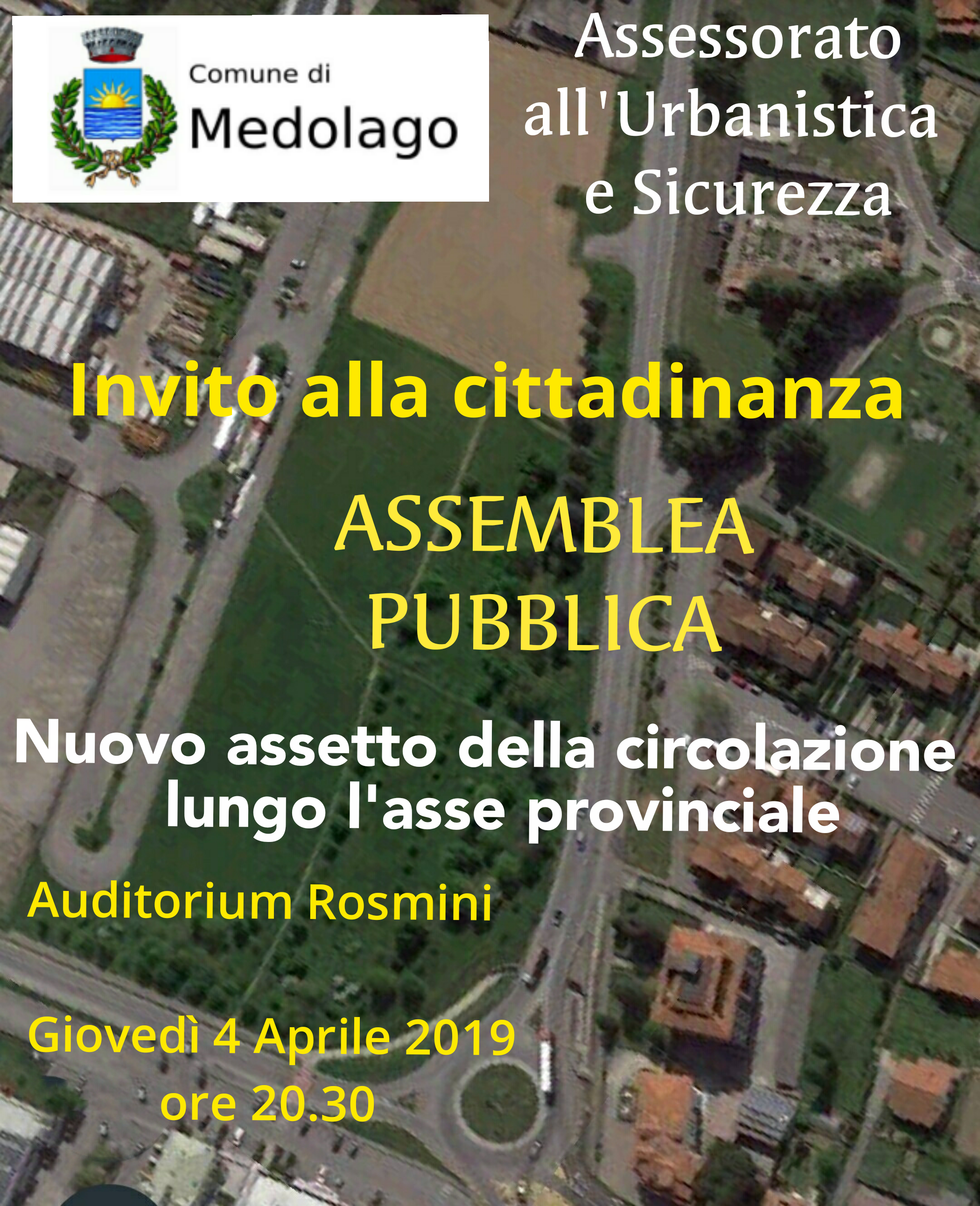 Comune di
Medolago

Assessorato all'Urbanistica e Sicurezza

Invito alla cittadinanza

ASSEMBLEA PUBBLICA

Nuovo assetto della circolazione lungo l'asse provinciale

Auditorium Rosmini

Giovedì 4 Aprile 2019
ore 20.30